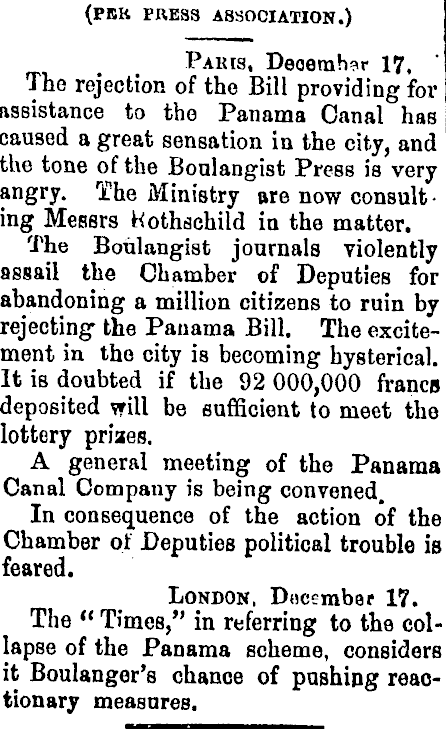 (PER PRESS ASSOCIATION.)

PARIS, December 17.

The rejection of the Bill providing for assistance to the Panama Canal has caused a great sensation in the city, and the tone of the Boulangist Press is very angry. The Ministry are now consulting Messrs Rothschild in the matter.

The Boulangist journals violently assail the Chamber of Deputies for abandoning a million citizens to ruin by rejecting the Panama Bill. The excitement in the city is becoming hysterical. It is doubted if the 92 000,000 francs deposited will be sufficient to meet the lottery prizes.

A general meeting of the Panama Canal Company is being convened.

In consequence of the action of the Chamber of Deputies political trouble is feared.

LONDON, December 17.

The "Times," in referring to the collapse of the Panama scheme, considers it Boulanger's chance of pushing reactionary measures.